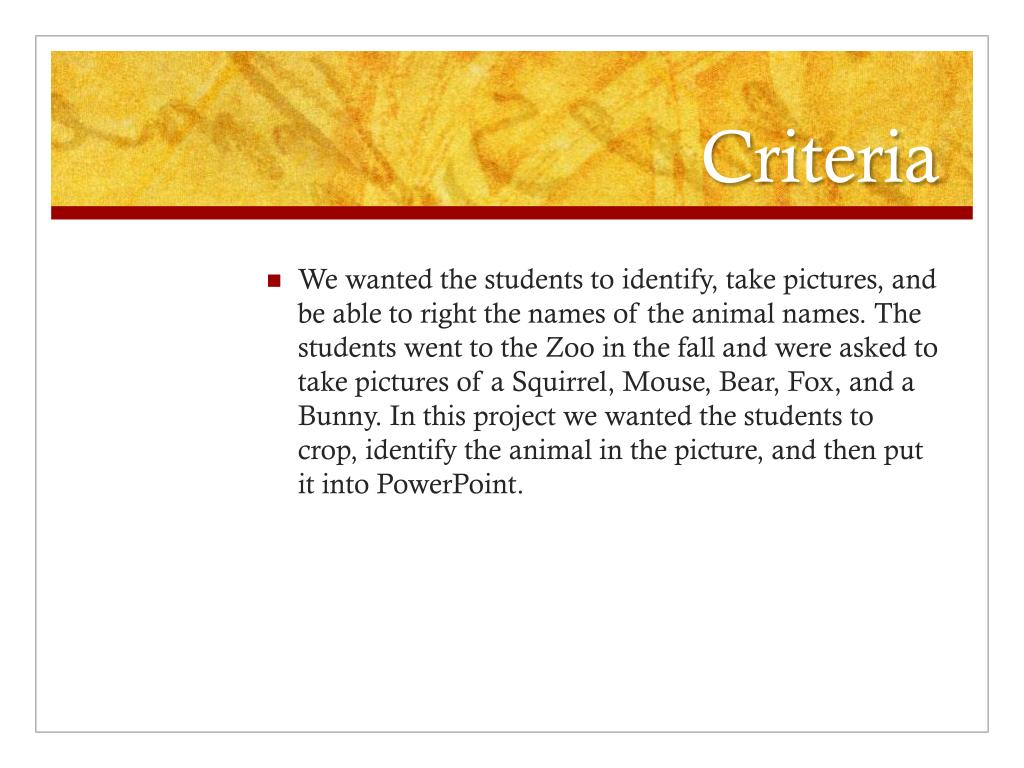 Criteria

We wanted the students to identify, take pictures, and be able to right the names of the animal names. The students went to the Zoo in the fall and were asked to take pictures of a Squirrel, Mouse, Bear, Fox, and a Bunny. In this project we wanted the students to crop, identify the animal in the picture, and then put it into PowerPoint.